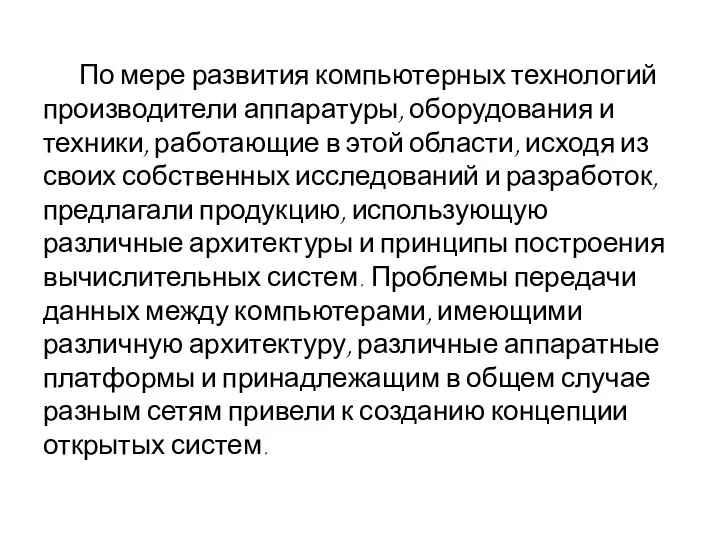 По мере развития компьютерных технологий производители аппаратуры, оборудования и техники, работающие в этой области, исходя из своих собственных исследований и разработок, предлагали продукцию, использующую различные архитектуры и принципы построения вычислительных систем. Проблемы передачи данных между компьютерами, имеющими различную архитектуру, различные аппаратные платформы и принадлежащим в общем случае разным сетям привели к созданию концепции открытых систем.